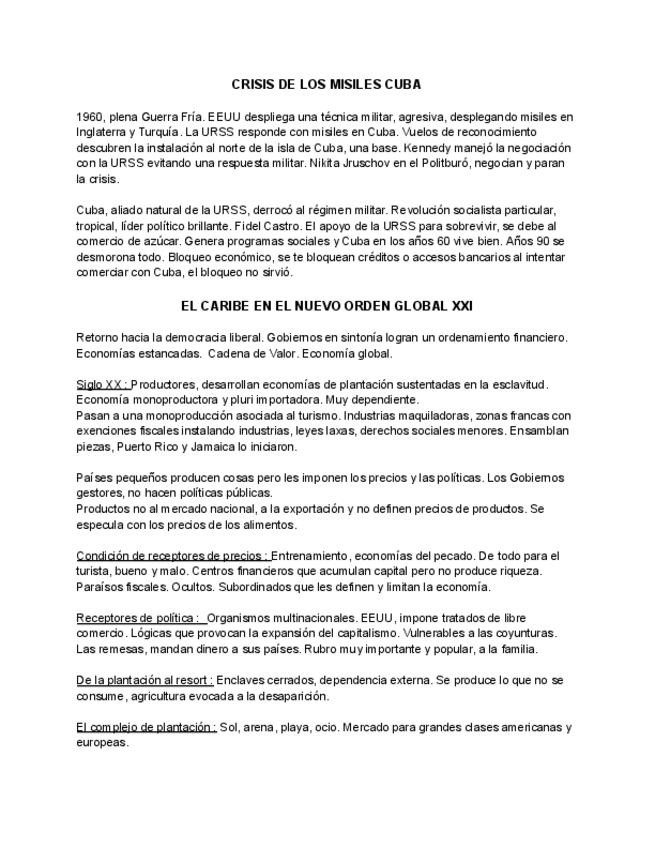 CRISIS DE LOS MISILES CUBA

1960, plena Guerra Fría. EEUU despliega una técnica militar, agresiva, desplegando misiles en Inglaterra y Turquía. La URSS responde con misiles en Cuba. Vuelos de reconocimiento descubren la instalación al norte de la isla de Cuba, una base. Kennedy manejó la negociación con la URSS evitando una respuesta militar. Nikita Jruschov en el Politburó, negocian y paran la crisis.

Cuba, aliado natural de la URSS, derrocó al régimen militar. Revolución socialista particular, tropical, líder político brillante. Fidel Castro. El apoyo de la URSS para sobrevivir, se debe al comercio de azúcar. Genera programas sociales y Cuba en los años 60 vive bien. Años 90 se desmorona todo. Bloqueo económico, se te bloquean créditos o accesos bancarios al intentar comerciar con Cuba, el bloqueo no sirvió.

EL CARIBE EN EL NUEVO ORDEN GLOBAL XXI

Retorno hacia la democracia liberal. Gobiernos en sintonía logran un ordenamiento financiero. Economías estancadas. Cadena de Valor. Economía global.

Siglo XX : Productores, desarrollan economías de plantación sustentadas en la esclavitud. Economía monoproductora y pluri importadora. Muy dependiente.
Pasan a una monoproducción asociada al turismo. Industrias maquiladoras, zonas francas con exenciones fiscales instalando industrias, leyes laxas, derechos sociales menores. Ensamblan piezas, Puerto Rico y Jamaica lo iniciaron.

Países pequeños producen cosas pero les imponen los precios y las políticas. Los Gobiernos gestores, no hacen políticas públicas.
Productos no al mercado nacional, a la exportación y no definen precios de productos. Se especula con los precios de los alimentos.

Condición de receptores de precios : Entrenamiento, economías del pecado. De todo para el turista, bueno y malo. Centros financieros que acumulan capital pero no produce riqueza. Paraísos fiscales. Ocultos. Subordinados que les definen y limitan la economía.

Receptores de política : Organismos multinacionales. EEUU, impone tratados de libre comercio. Lógicas que provocan la expansión del capitalismo. Vulnerables a las coyunturas. Las remesas, mandan dinero a sus países. Rubro muy importante y popular, a la familia.

De la plantación al resort : Enclaves cerrados, dependencia externa. Se produce lo que no se consume, agricultura evocada a la desaparición.

El complejo de plantación : Sol, arena, playa, ocio. Mercado para grandes clases americanas y europeas.